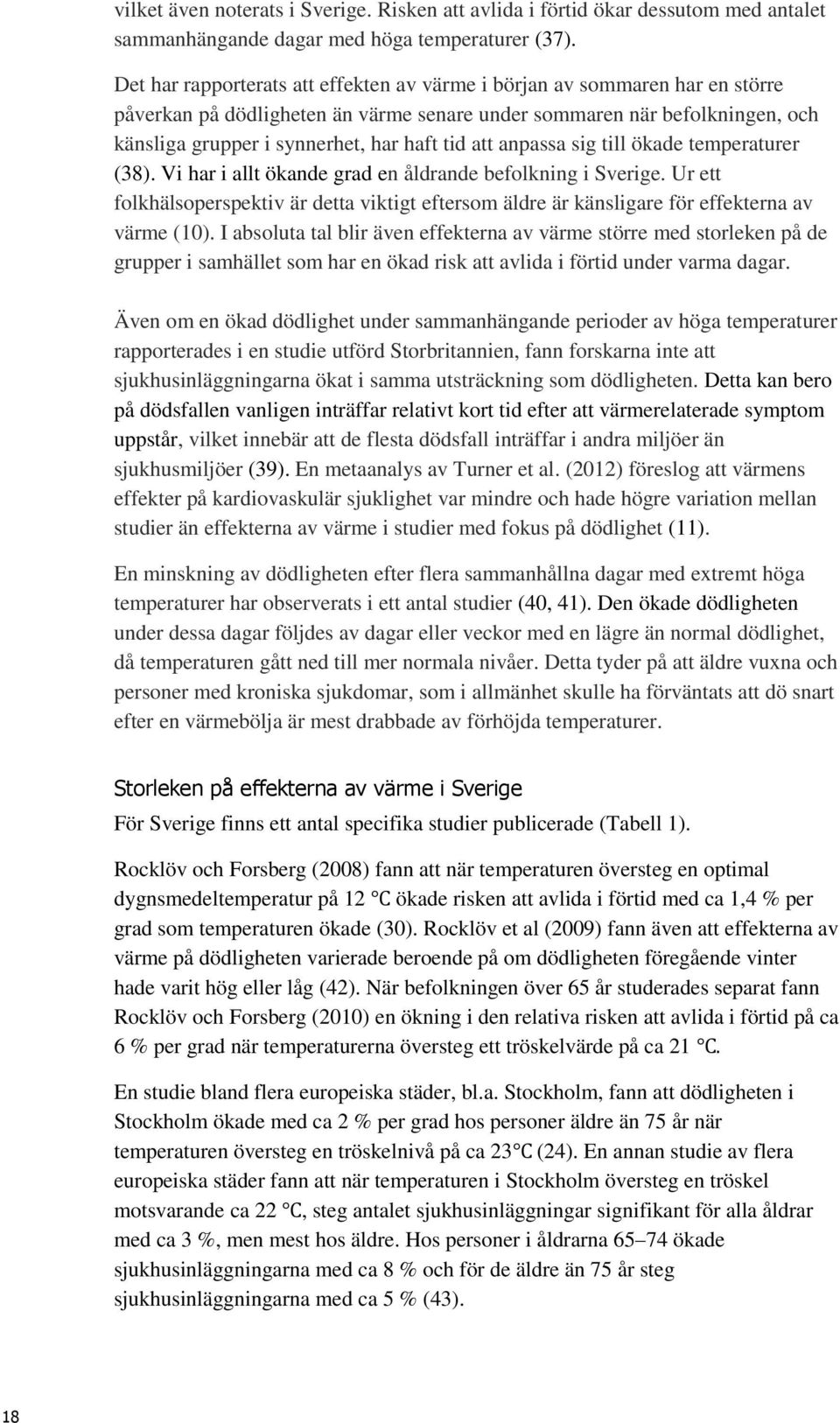 vilket även noterats i Sverige. Risken att avlida i förtid ökar dessutom med antalet sammanhängande dagar med höga temperaturer (37).

Det har rapporterats att effekten av värme i början av sommaren har en större påverkan på dödligheten än värme senare under sommaren när befolkningen, och känsliga grupper i synnerhet, har haft tid att anpassa sig till ökade temperaturer (38). Vi har i allt ökande grad en åldrande befolkning i Sverige. Ur ett folkhälsoperspektiv är detta viktigt eftersom äldre är känsligare för effekterna av värme (10). I absoluta tal blir även effekterna av värme större med storleken på de grupper i samhället som har en ökad risk att avlida i förtid under varma dagar.

Även om en ökad dödlighet under sammanhängande perioder av höga temperaturer rapporterades i en studie utförd Storbritannien, fann forskarna inte att sjukhusinläggningarna ökat i samma utsträckning som dödligheten. Detta kan bero på dödsfallen vanligen inträffar relativt kort tid efter att värmerelaterade symptom uppstår, vilket innebär att de flesta dödsfall inträffar i andra miljöer än sjukhusmiljöer (39). En metaanalys av Turner et al. (2012) föreslog att värmens effekter på kardiovaskulär sjuklighet var mindre och hade högre variation mellan studier än effekterna av värme i studier med fokus på dödlighet (11).

En minskning av dödligheten efter flera sammanhållna dagar med extremt höga temperaturer har observerats i ett antal studier (40, 41). Den ökade dödligheten under dessa dagar följdes av dagar eller veckor med en lägre än normal dödlighet, då temperaturen gått ned till mer normala nivåer. Detta tyder på att äldre vuxna och personer med kroniska sjukdomar, som i allmänhet skulle ha förväntats att dö snart efter en värmebölja är mest drabbade av förhöjda temperaturer.

Storleken på effekterna av värme i Sverige

För Sverige finns ett antal specifika studier publicerade (Tabell 1).

Rocklöv och Forsberg (2008) fann att när temperaturen översteg en optimal dygnsmedeltemperatur på 12 °C ökade risken att avlida i förtid med ca 1,4 % per grad som temperaturen ökade (30). Rocklöv et al (2009) fann även att effekterna av värme på dödligheten varierade beroende på om dödligheten föregående vinter hade varit hög eller låg (42). När befolkningen över 65 år studerades separat fann Rocklöv och Forsberg (2010) en ökning i den relativa risken att avlida i förtid på ca 6 % per grad när temperaturerna översteg ett tröskelvärde på ca 21 °C.

En studie bland flera europeiska städer, bl.a. Stockholm, fann att dödligheten i Stockholm ökade med ca 2 % per grad hos personer äldre än 75 år när temperaturen översteg en tröskelnivå på ca 23°C (24). En annan studie av flera europeiska städer fann att när temperaturen i Stockholm översteg en tröskel motsvarande ca 22 °C, steg antalet sjukhusinläggningar signifikant för alla åldrar med ca 3 %, men mest hos äldre. Hos personer i åldrarna 65–74 ökade sjukhusinläggningarna med ca 8 % och för de äldre än 75 år steg sjukhusinläggningarna med ca 5 % (43).

18